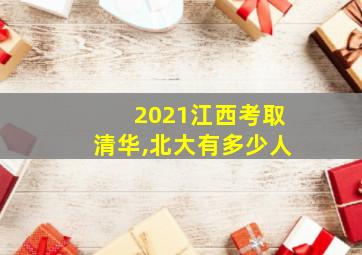 2021江西考取
清华,北大有多少人